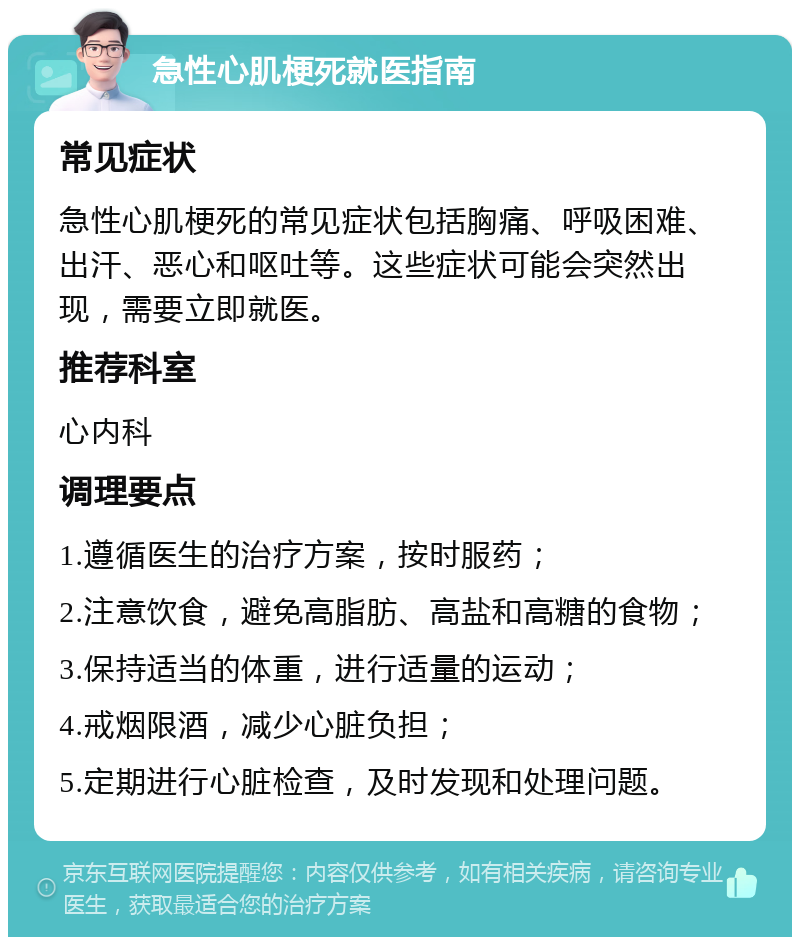 急性心肌梗死就医指南

常见症状

急性心肌梗死的常见症状包括胸痛、呼吸困难、出汗、恶心和呕吐等。这些症状可能会突然出现，需要立即就医。

推荐科室

心内科

调理要点

1.遵循医生的治疗方案，按时服药；

2.注意饮食，避免高脂肪、高盐和高糖的食物；

3.保持适当的体重，进行适量的运动；

4.戒烟限酒，减少心脏负担；

5.定期进行心脏检查，及时发现和处理问题。

京东互联网医院提醒您：内容仅供参考，如有相关疾病，请咨询专业医生，获取最适合您的治疗方案